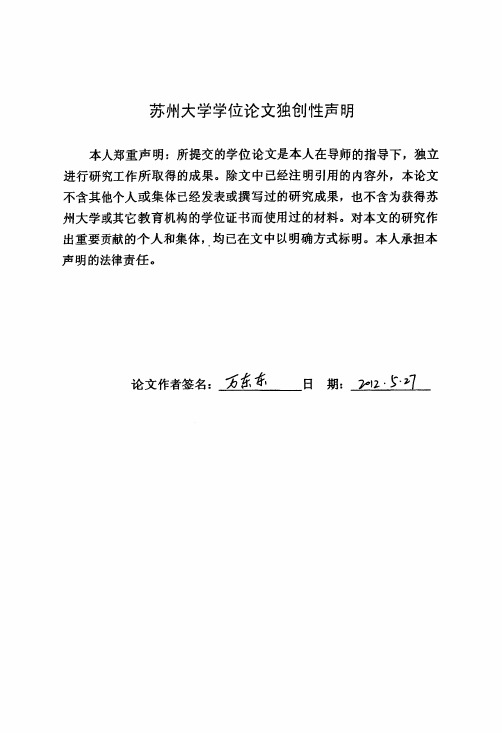 苏州大学学位论文独创性声明

本人郑重声明：所提交的学位论文是本人在导师的指导下，独立进行研究工作所取得的成果。除文中已经注明引用的内容外，本论文不含其他个人或集体已经发表或撰写过的研究成果，也不含为获得苏州大学或其它教育机构的学位证书而使用过的材料。对本文的研究作出重要贡献的个人和集体，均已在文中以明确方式标明。本人承担本声明的法律责任。

论文作者签名：万东东 日 期：2012.5.27